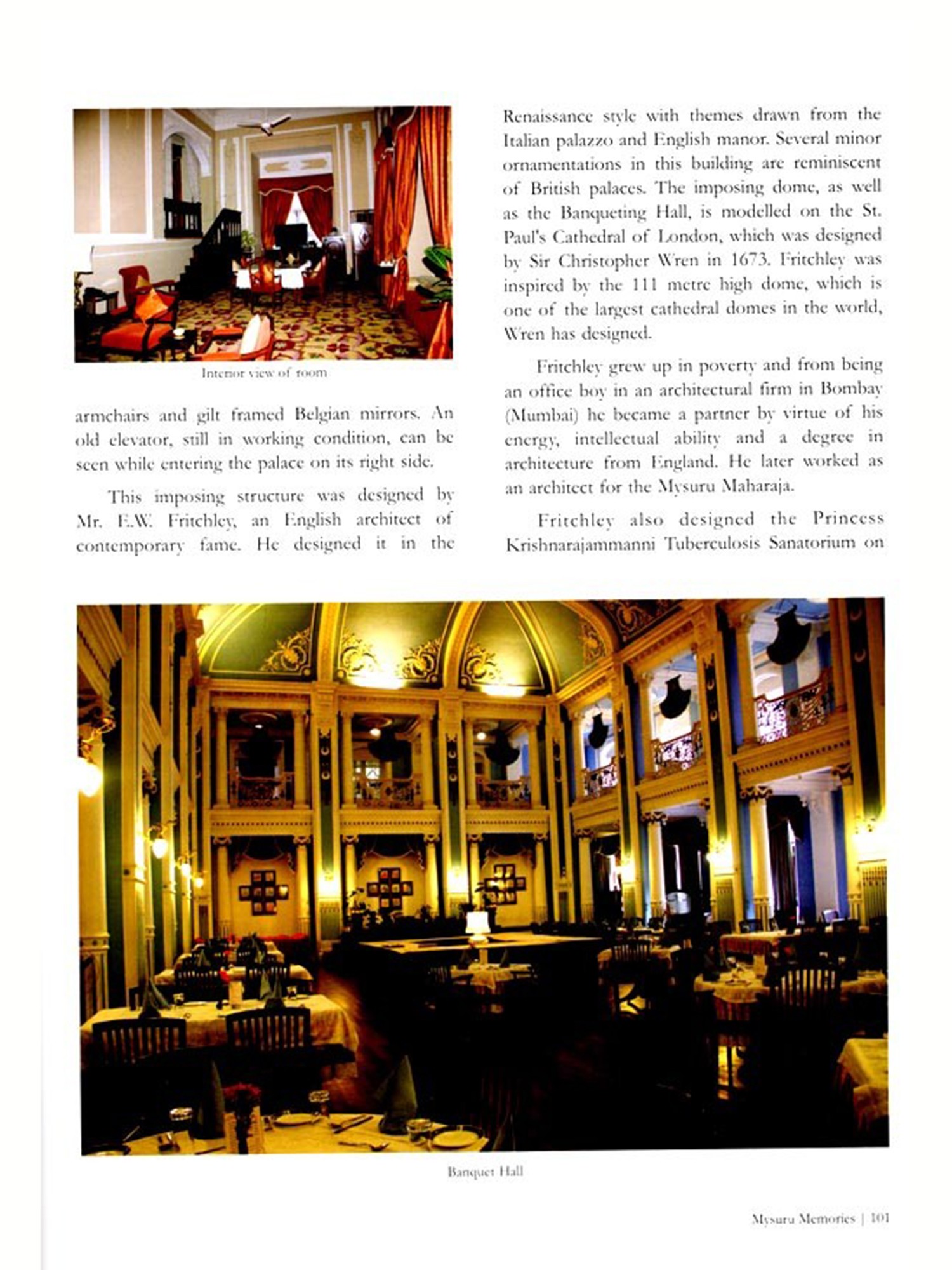 Interior view of room

armchairs and gilt framed Belgian mirrors. An old elevator, still in working condition, can be seen while entering the palace on its right side.

This imposing structure was designed by Mr. E.W. Fritchley, an English architect of contemporary fame. He designed it in the Renaissance style with themes drawn from the Italian palazzo and English manor. Several minor ornamentations in this building are reminiscent of British palaces. The imposing dome, as well as the Banqueting Hall, is modelled on the St. Paul's Cathedral of London, which was designed by Sir Christopher Wren in 1673. Fritchley was inspired by the 111 metre high dome, which is one of the largest cathedral domes in the world, Wren has designed.

Fritchley grew up in poverty and from being an office boy in an architectural firm in Bombay (Mumbai) he became a partner by virtue of his energy, intellectual ability and a degree in architecture from England. He later worked as an architect for the Mysuru Maharaja.

Fritchley also designed the Princess Krishnarajammanni Tuberculosis Sanatorium on

Banquet Hall

Mysuru Memories | 101